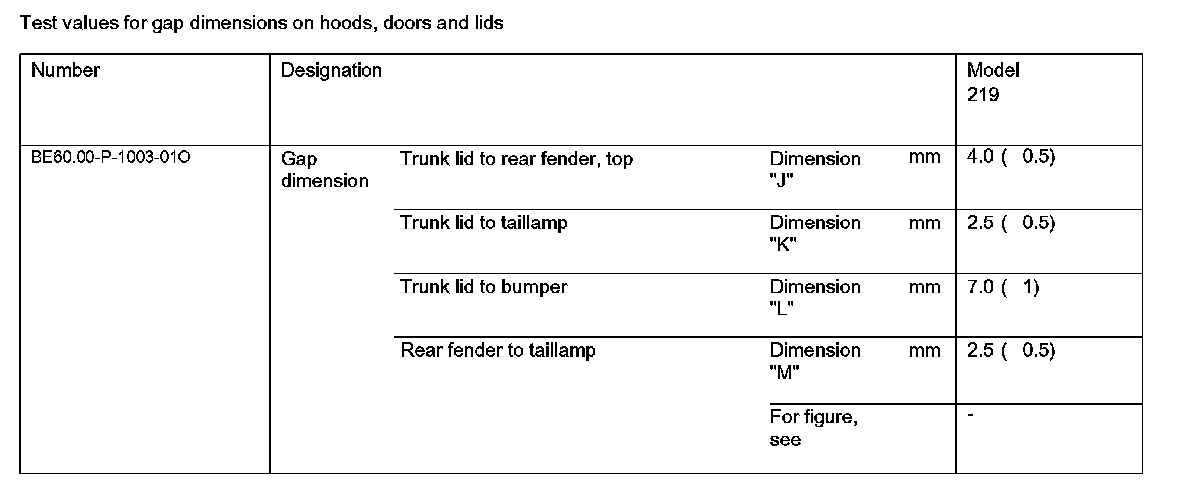 Test values for gap dimensions on hoods, doors and lids

| Number | Designation | | | | Model 219 |
|---|---|---|---|---|---|
| BE60.00-P-1003-01O | Gap dimension | Trunk lid to rear fender, top | Dimension "J" | mm | 4.0 ( 0.5) |
| | | Trunk lid to taillamp | Dimension "K" | mm | 2.5 ( 0.5) |
| | | Trunk lid to bumper | Dimension "L" | mm | 7.0 ( 1) |
| | | Rear fender to taillamp | Dimension "M" | mm | 2.5 ( 0.5) |
| | | | For figure, see | | - |